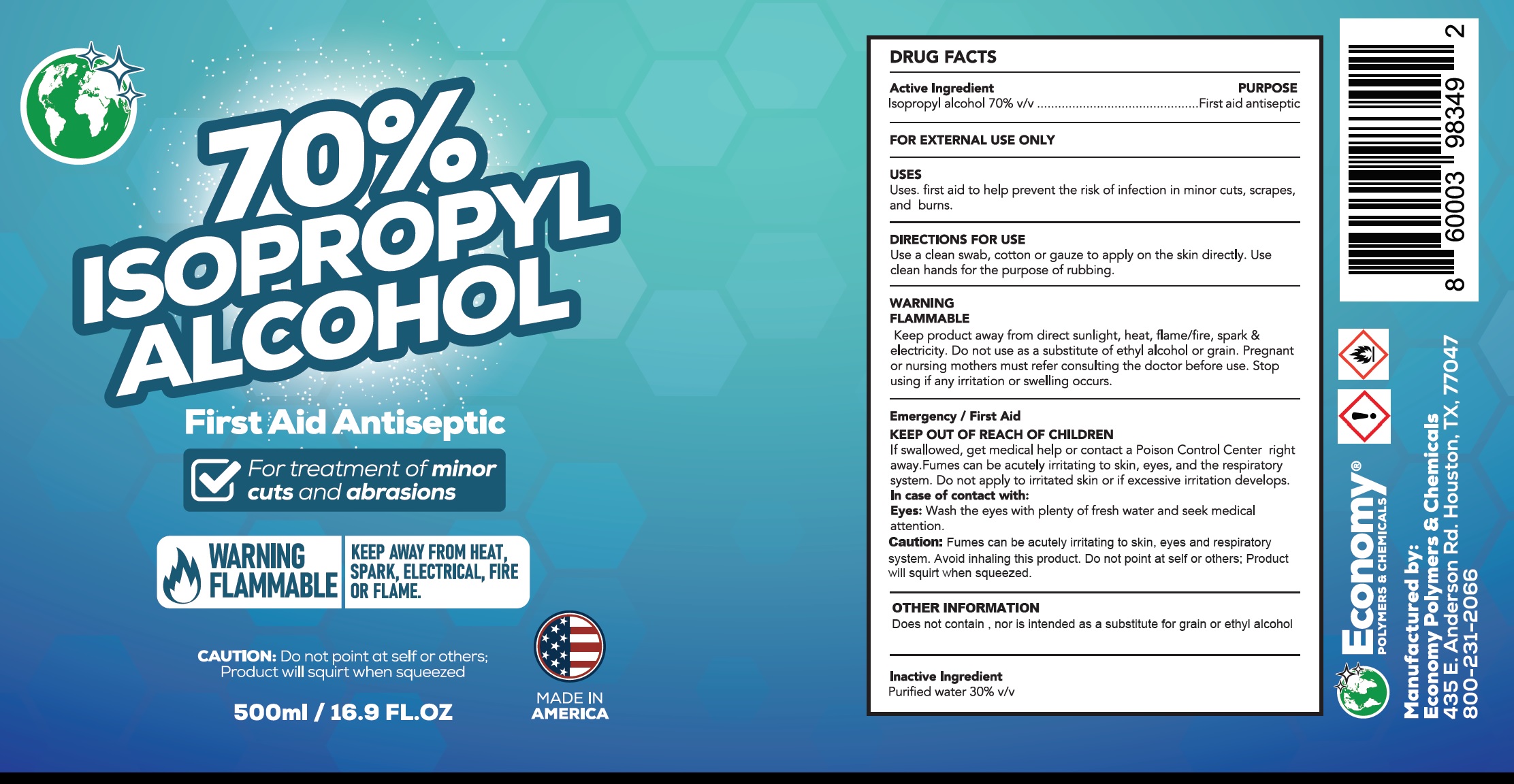 70% ISOPROPYL ALCOHOL

First Aid Antiseptic

For treatment of minor cuts and abrasions

WARNING FLAMMABLE

KEEP AWAY FROM HEAT, SPARK, ELECTRICAL, FIRE OR FLAME.

CAUTION: Do not point at self or others; Product will squirt when squeezed

500ml / 16.9 FL.OZ

MADE IN AMERICA

DRUG FACTS

Active Ingredient
PURPOSE
Isopropyl alcohol 70% v/v First aid antiseptic

FOR EXTERNAL USE ONLY

USES
Uses. first aid to help prevent the risk of infection in minor cuts, scrapes, and burns.

DIRECTIONS FOR USE
Use a clean swab, cotton or gauze to apply on the skin directly. Use clean hands for the purpose of rubbing.

WARNING
FLAMMABLE
Keep product away from direct sunlight, heat, flame/fire, spark & electricity. Do not use as a substitute of ethyl alcohol or grain. Pregnant or nursing mothers must refer consulting the doctor before use. Stop using if any irritation or swelling occurs.

Emergency / First Aid
KEEP OUT OF REACH OF CHILDREN
If swallowed, get medical help or contact a Poison Control Center right away.Fumes can be acutely irritating to skin, eyes, and the respiratory system. Do not apply to irritated skin or if excessive irritation develops.
In case of contact with:
Eyes: Wash the eyes with plenty of fresh water and seek medical attention.
Caution: Fumes can be acutely irritating to skin, eyes and respiratory system. Avoid inhaling this product. Do not point at self or others; Product will squirt when squeezed.

OTHER INFORMATION
Does not contain , nor is intended as a substitute for grain or ethyl alcohol

Inactive Ingredient
Purified water 30% v/v

8 60003 98349 2

Economy®
POLYMERS & CHEMICALS

Manufactured by:
Economy Polymers & Chemicals
435 E. Anderson Rd. Houston, TX, 77047
800-231-2066